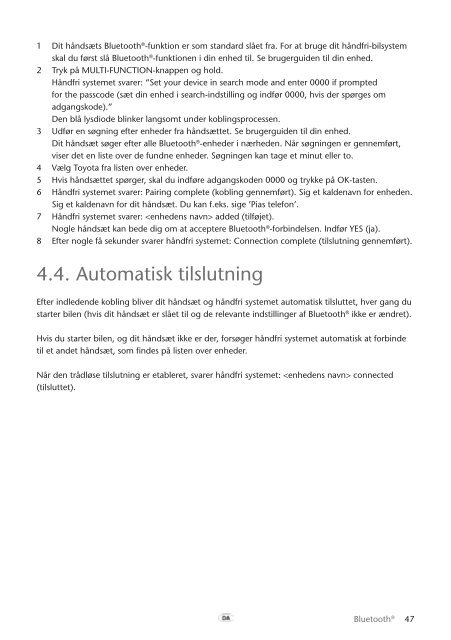 1 Dit håndsæts Bluetooth®-funktion er som standard slået fra. For at bruge dit håndfri-bilsystem skal du først slå Bluetooth®-funktionen i din enhed til. Se brugerguiden til din enhed.
2 Tryk på MULTI-FUNCTION-knappen og hold.
Håndfri systemet svarer: "Set your device in search mode and enter 0000 if prompted for the passcode (sæt din enhed i search-indstilling og indfør 0000, hvis der spørges om adgangskode)."
Den blå lysdiode blinker langsomt under koblingsprocessen.
3 Udfør en søgning efter enheder fra håndsættet. Se brugerguiden til din enhed.
Dit håndsæt søger efter alle Bluetooth®-enheder i nærheden. Når søgningen er gennemført, viser det en liste over de fundne enheder. Søgningen kan tage et minut eller to.
4 Vælg Toyota fra listen over enheder.
5 Hvis håndsættet spørger, skal du indføre adgangskoden 0000 og trykke på OK-tasten.
6 Håndfri systemet svarer: Pairing complete (kobling gennemført). Sig et kaldenavn for enheden. Sig et kaldenavn for dit håndsæt. Du kan f.eks. sige 'Pias telefon'.
7 Håndfri systemet svarer: <enhedens navn> added (tilføjet).
Nogle håndsæt kan bede dig om at acceptere Bluetooth®-forbindelsen. Indfør YES (ja).
8 Efter nogle få sekunder svarer håndfri systemet: Connection complete (tilslutning gennemført).

4.4. Automatisk tilslutning

Efter indledende kobling bliver dit håndsæt og håndfri systemet automatisk tilsluttet, hver gang du starter bilen (hvis dit håndsæt er slået til og de relevante indstillinger af Bluetooth® ikke er ændret).

Hvis du starter bilen, og dit håndsæt ikke er der, forsøger håndfri systemet automatisk at forbinde til et andet håndsæt, som findes på listen over enheder.

Når den trådløse tilslutning er etableret, svarer håndfri systemet: <enhedens navn> connected (tilsluttet).

DA

Bluetooth® 47